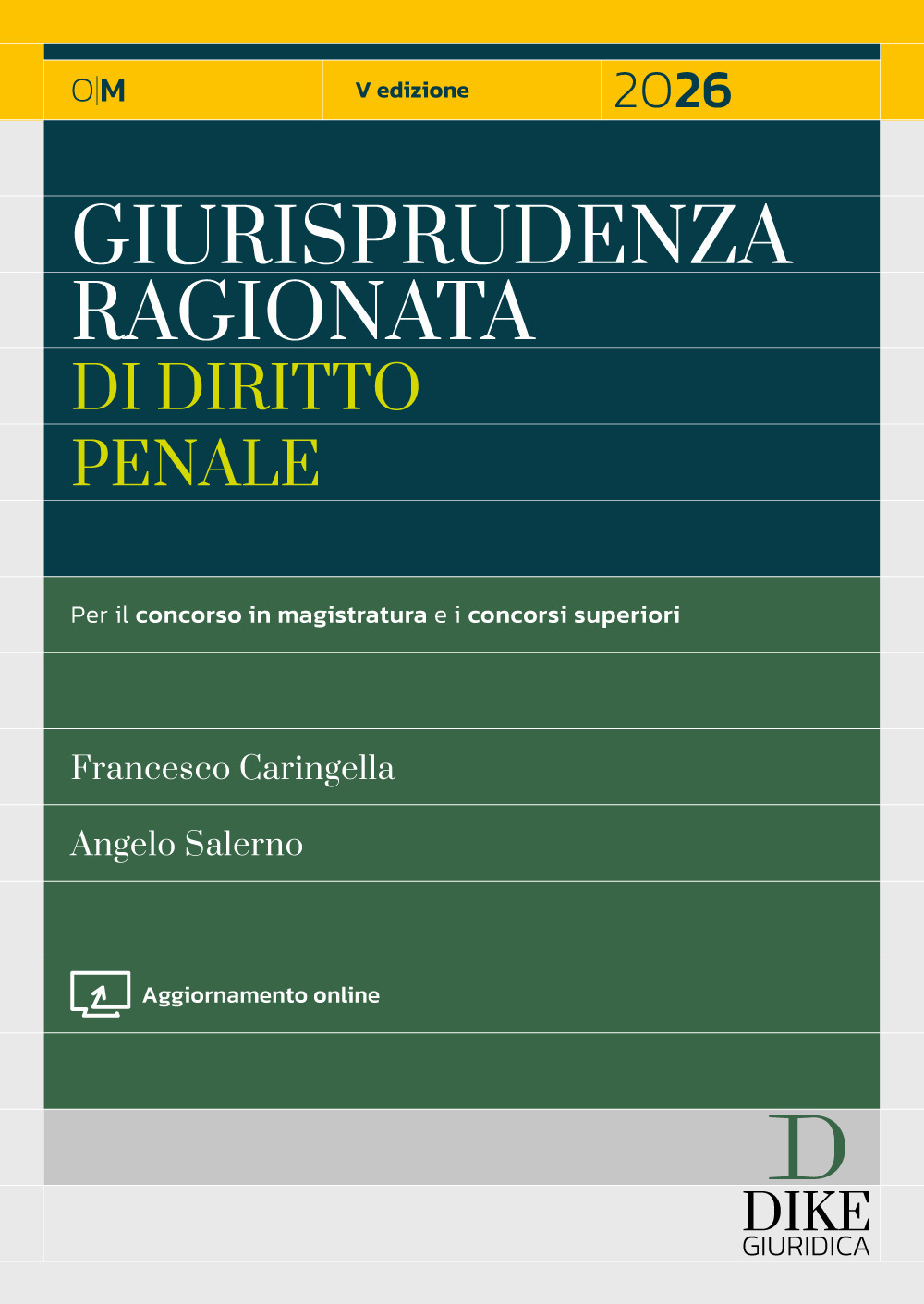 O|M

V edizione

2026

GIURISPRUDENZA RAGIONATA DI DIRITTO PENALE

Per il concorso in magistratura e i concorsi superiori

Francesco Caringella

Angelo Salerno

Aggiornamento online

D
DIKE
GIURIDICA